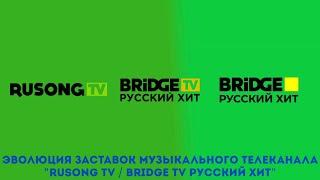 RUSONG TV

BRiDGE TV
РУССКИЙ ХИТ

BRiDGE
РУССКИЙ ХИТ

ЭВОЛЮЦИЯ ЗАСТАВОК МУЗЫКАЛЬНОГО ТЕЛЕКАНАЛА "RUSONG TV / BRIDGE TV РУССКИЙ ХИТ"